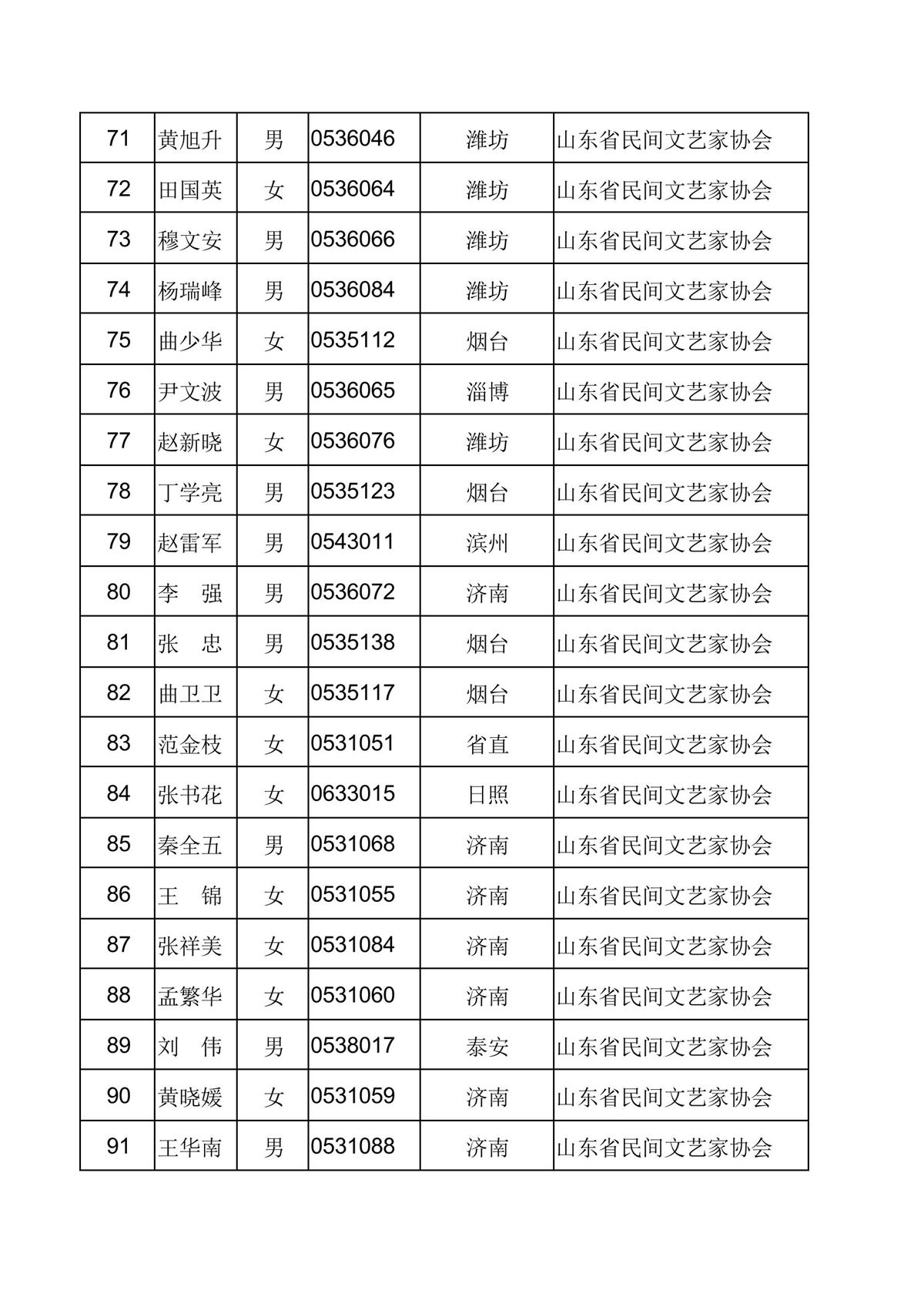 | 71 | 黄旭升 | 男 | 0536046 | 潍坊 | 山东省民间文艺家协会 |
|---|---|---|---|---|---|
| 72 | 田国英 | 女 | 0536064 | 潍坊 | 山东省民间文艺家协会 |
| 73 | 穆文安 | 男 | 0536066 | 潍坊 | 山东省民间文艺家协会 |
| 74 | 杨瑞峰 | 男 | 0536084 | 潍坊 | 山东省民间文艺家协会 |
| 75 | 曲少华 | 女 | 0535112 | 烟台 | 山东省民间文艺家协会 |
| 76 | 尹文波 | 男 | 0536065 | 淄博 | 山东省民间文艺家协会 |
| 77 | 赵新晓 | 女 | 0536076 | 潍坊 | 山东省民间文艺家协会 |
| 78 | 丁学亮 | 男 | 0535123 | 烟台 | 山东省民间文艺家协会 |
| 79 | 赵雷军 | 男 | 0543011 | 滨州 | 山东省民间文艺家协会 |
| 80 | 李 强 | 男 | 0536072 | 济南 | 山东省民间文艺家协会 |
| 81 | 张 忠 | 男 | 0535138 | 烟台 | 山东省民间文艺家协会 |
| 82 | 曲卫卫 | 女 | 0535117 | 烟台 | 山东省民间文艺家协会 |
| 83 | 范金枝 | 女 | 0531051 | 省直 | 山东省民间文艺家协会 |
| 84 | 张书花 | 女 | 0633015 | 日照 | 山东省民间文艺家协会 |
| 85 | 秦全五 | 男 | 0531068 | 济南 | 山东省民间文艺家协会 |
| 86 | 王 锦 | 女 | 0531055 | 济南 | 山东省民间文艺家协会 |
| 87 | 张祥美 | 女 | 0531084 | 济南 | 山东省民间文艺家协会 |
| 88 | 孟繁华 | 女 | 0531060 | 济南 | 山东省民间文艺家协会 |
| 89 | 刘 伟 | 男 | 0538017 | 泰安 | 山东省民间文艺家协会 |
| 90 | 黄晓媛 | 女 | 0531059 | 济南 | 山东省民间文艺家协会 |
| 91 | 王华南 | 男 | 0531088 | 济南 | 山东省民间文艺家协会 |